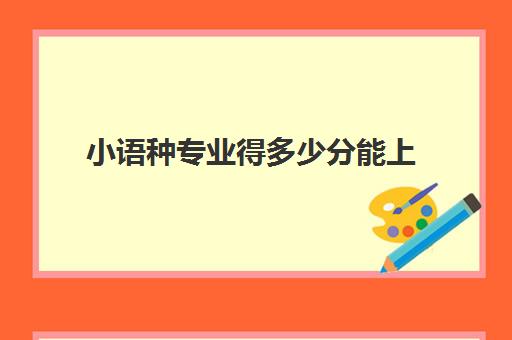 小语种专业得多少分能上